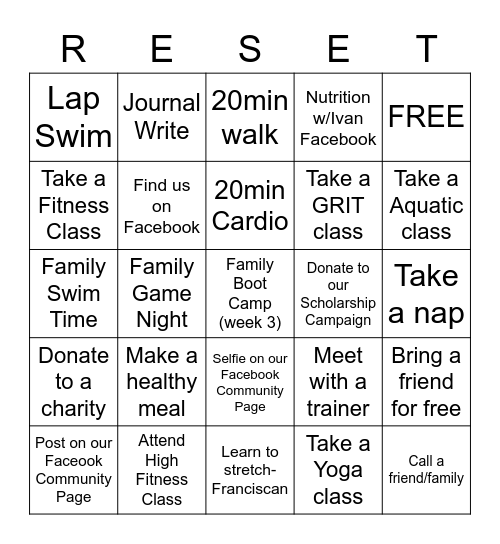 | R | E | S | E | T |
|---|---|---|---|---|
| Lap Swim | Journal Write | 20min walk | Nutrition w/Ivan Facebook | FREE |
| Take a Fitness Class | Find us on Facebook | 20min Cardio | Take a GRIT class | Take a Aquatic class |
| Family Swim Time | Family Game Night | Family Boot Camp (week 3) | Donate to our Scholarship Campaign | Take a nap |
| Donate to a charity | Make a healthy meal | Selfie on our Facebook Community Page | Meet with a trainer | Bring a friend for free |
| Post on our Faceook Community Page | Attend High Fitness Class | Learn to stretch-Franciscan | Take a Yoga class | Call a friend/family |